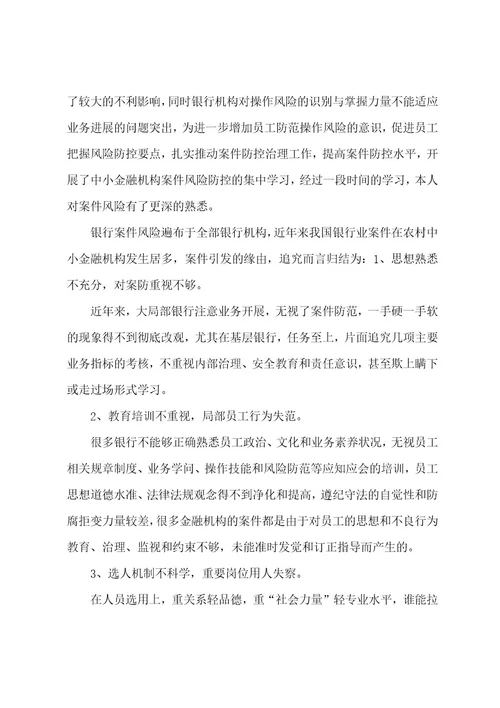 了较大的不利影响，同时银行机构对操作风险的识别与掌握力量不能适应业务进展的问题突出，为进一步增加员工防范操作风险的意识，促进员工把握风险防控要点，扎实推动案件防控治理工作，提高案件防控水平，开展了中小金融机构案件风险防控的集中学习，经过一段时间的学习，本人对案件风险有了更深的熟悉。

银行案件风险遍布于全部银行机构，近年来我国银行业案件在农村中小金融机构发生居多，案件引发的缘由，追究而言归结为：1、思想熟悉不充分，对案防重视不够。

近年来，大局部银行注意业务开展，无视了案件防范，一手硬一手软的现象得不到彻底改观，尤其在基层银行，任务至上，片面追究几项主要业务指标的考核，不重视内部治理、安全教育和责任意识，甚至欺上瞒下或走过场形式学习。

2、教育培训不重视，局部员工行为失范。

很多银行不能够正确熟悉员工政治、文化和业务素养状况，无视员工相关规章制度、业务学问、操作技能和风险防范等应知应会的培训，员工思想道德水准、法律法规观念得不到净化和提高，遵纪守法的自觉性和防腐拒变力量较差，很多金融机构的案件都是由于对员工的思想和不良行为教育、治理、监视和约束不够，未能准时发觉和订正指导而产生的。

3、选人机制不科学，重要岗位用人失察。

在人员选用上，重关系轻品德，重“社会力量”轻专业水平，谁能拉